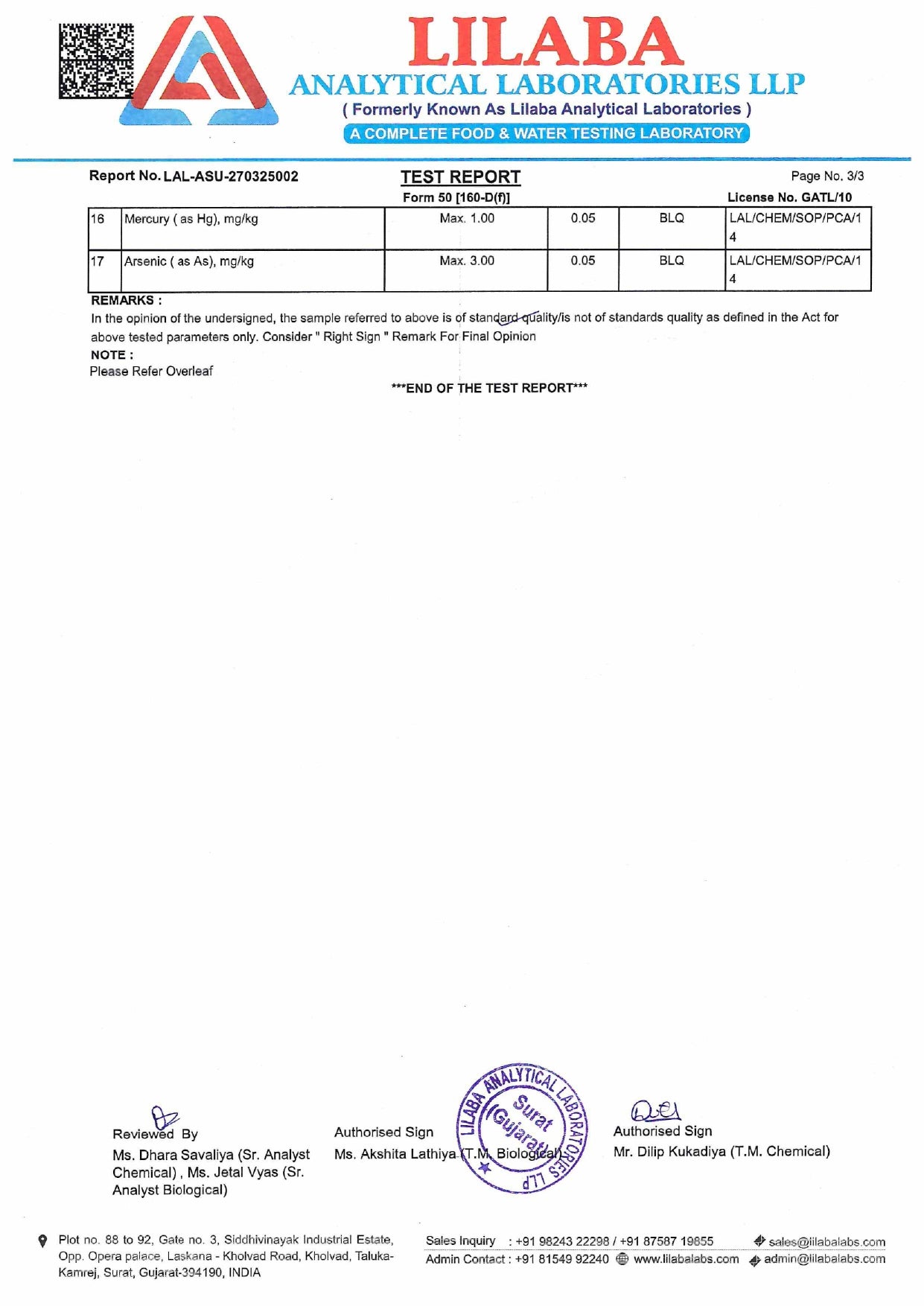 LILABA
ANALYTICAL LABORATORIES LLP
( Formerly Known As Lilaba Analytical Laboratories )
A COMPLETE FOOD & WATER TESTING LABORATORY

Report No. LAL-ASU-270325002

TEST REPORT
Form 50 [160-D(f)]

Page No. 3/3
License No. GATL/10

| 16 | Mercury ( as Hg), mg/kg | Max. 1.00 | 0.05 | BLQ | LAL/CHEM/SOP/PCA/14 |
|---|---|---|---|---|---|
| 17 | Arsenic ( as As), mg/kg | Max. 3.00 | 0.05 | BLQ | LAL/CHEM/SOP/PCA/14 |

REMARKS :
In the opinion of the undersigned, the sample referred to above is of standard quality/is not of standards quality as defined in the Act for above tested parameters only. Consider " Right Sign " Remark For Final Opinion
NOTE :
Please Refer Overleaf

***END OF THE TEST REPORT***

Reviewed By
Ms. Dhara Savaliya (Sr. Analyst Chemical) , Ms. Jetal Vyas (Sr. Analyst Biological)

Authorised Sign
Ms. Akshita Lathiya (T.M. Biological)

LILABA ANALYTICAL LABORATORIES LLP Surat (Gujarat)

Authorised Sign
Mr. Dilip Kukadiya (T.M. Chemical)

Plot no. 88 to 92, Gate no. 3, Siddhivinayak Industrial Estate, Opp. Opera palace, Laskana - Kholvad Road, Kholvad, Taluka-Kamrej, Surat, Gujarat-394190, INDIA

Sales Inquiry : +91 98243 22298 / +91 87587 19855
sales@lilabalabs.com
Admin Contact : +91 81549 92240
www.lilabalabs.com
admin@lilabalabs.com